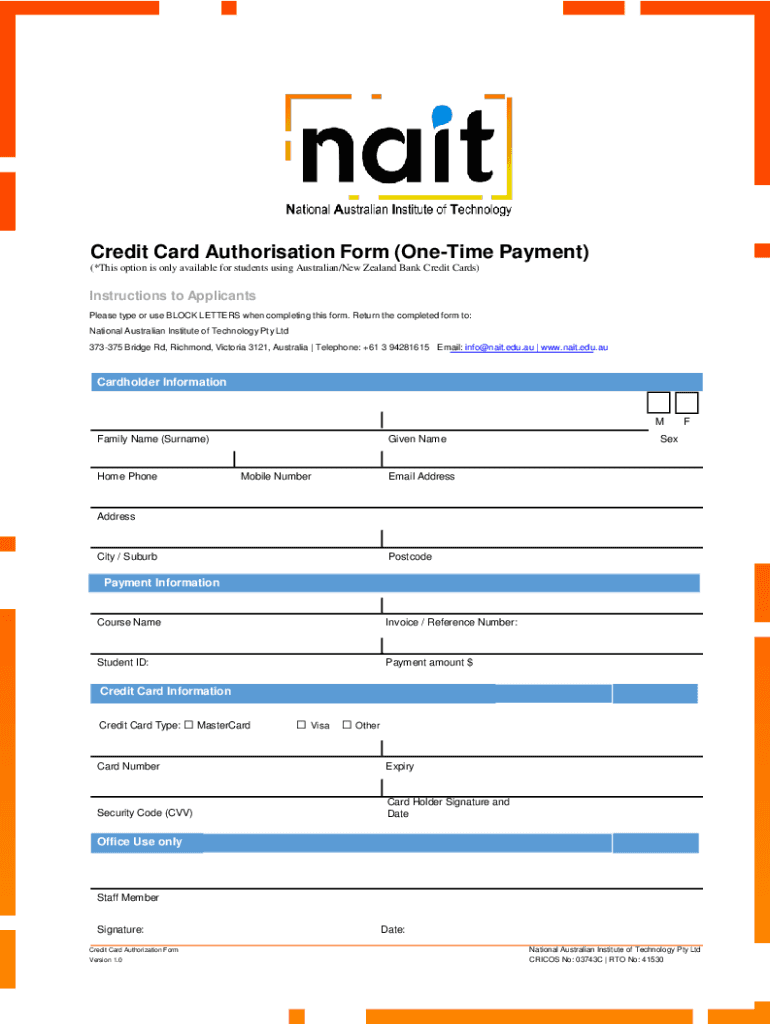 nait

National Australian Institute of Technology

Credit Card Authorisation Form (One-Time Payment)

(*This option is only available for students using Australian/New Zealand Bank Credit Cards)

Instructions to Applicants

Please type or use BLOCK LETTERS when completing this form. Return the completed form to:

National Australian Institute of Technology Pty Ltd

373-375 Bridge Rd, Richmond, Victoria 3121, Australia | Telephone: +61 3 94281615 Email: info@nait.edu.au | www.nait.edu.au

Cardholder Information

M F

Family Name (Surname)

Given Name

Sex

Home Phone

Mobile Number

Email Address

Address

City / Suburb

Postcode

Payment Information

Course Name

Invoice / Reference Number:

Student ID:

Payment amount $

Credit Card Information

Credit Card Type: ☐ MasterCard ☐ Visa ☐ Other

Card Number

Expiry

Security Code (CVV)

Card Holder Signature and Date

Office Use only

Staff Member

Signature:

Date:

Credit Card Authorization Form
Version 1.0

National Australian Institute of Technology Pty Ltd
CRICOS No: 03743C | RTO No: 41530